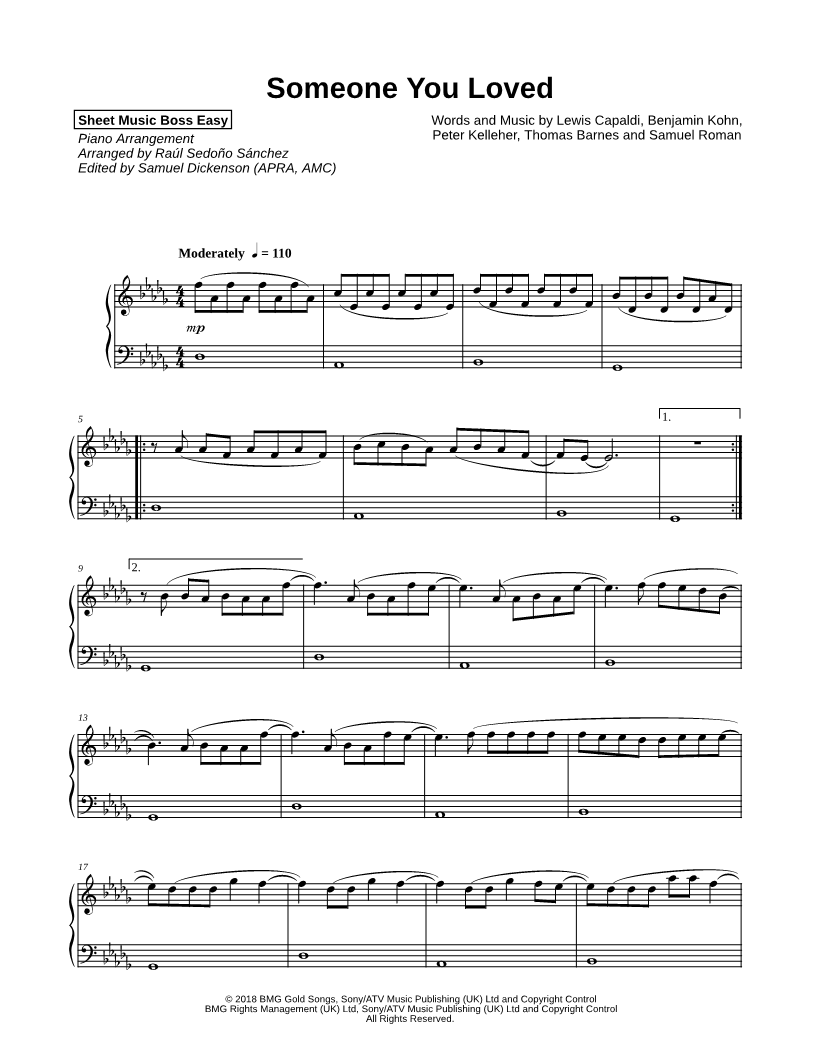 Someone You Loved

Sheet Music Boss Easy
Piano Arrangement
Arranged by Raúl Sedoño Sánchez
Edited by Samuel Dickenson (APRA, AMC)

Words and Music by Lewis Capaldi, Benjamin Kohn, Peter Kelleher, Thomas Barnes and Samuel Roman

Moderately ♩ = 110

mp

5

1.

9

2.

13

17

© 2018 BMG Gold Songs, Sony/ATV Music Publishing (UK) Ltd and Copyright Control
BMG Rights Management (UK) Ltd, Sony/ATV Music Publishing (UK) Ltd and Copyright Control
All Rights Reserved.